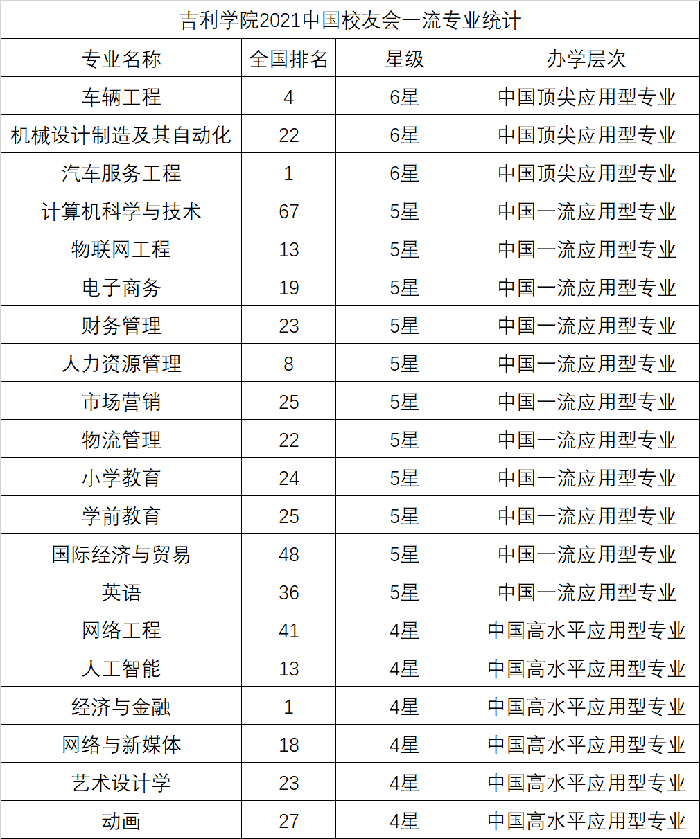 吉利学院2021中国校友会一流专业统计

| 专业名称 | 全国排名 | 星级 | 办学层次 |
|---|---|---|---|
| 车辆工程 | 4 | 6星 | 中国顶尖应用型专业 |
| 机械设计制造及其自动化 | 22 | 6星 | 中国顶尖应用型专业 |
| 汽车服务工程 | 1 | 6星 | 中国顶尖应用型专业 |
| 计算机科学与技术 | 67 | 5星 | 中国一流应用型专业 |
| 物联网工程 | 13 | 5星 | 中国一流应用型专业 |
| 电子商务 | 19 | 5星 | 中国一流应用型专业 |
| 财务管理 | 23 | 5星 | 中国一流应用型专业 |
| 人力资源管理 | 8 | 5星 | 中国一流应用型专业 |
| 市场营销 | 25 | 5星 | 中国一流应用型专业 |
| 物流管理 | 22 | 5星 | 中国一流应用型专业 |
| 小学教育 | 24 | 5星 | 中国一流应用型专业 |
| 学前教育 | 25 | 5星 | 中国一流应用型专业 |
| 国际经济与贸易 | 48 | 5星 | 中国一流应用型专业 |
| 英语 | 36 | 5星 | 中国一流应用型专业 |
| 网络工程 | 41 | 4星 | 中国高水平应用型专业 |
| 人工智能 | 13 | 4星 | 中国高水平应用型专业 |
| 经济与金融 | 1 | 4星 | 中国高水平应用型专业 |
| 网络与新媒体 | 18 | 4星 | 中国高水平应用型专业 |
| 艺术设计学 | 23 | 4星 | 中国高水平应用型专业 |
| 动画 | 27 | 4星 | 中国高水平应用型专业 |